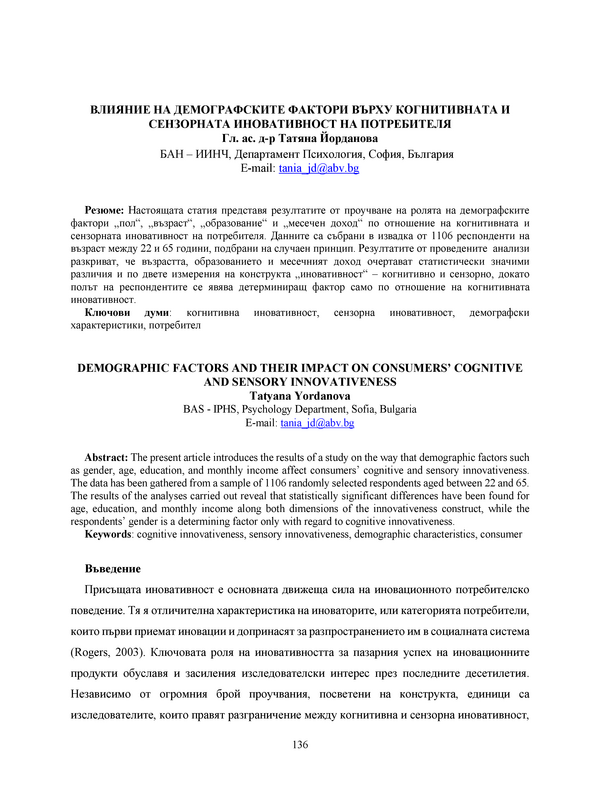 ВЛИЯНИЕ НА ДЕМОГРАФСКИТЕ ФАКТОРИ ВЪРХУ КОГНИТИВНАТА И СЕНЗОРНАТА ИНОВАТИВНОСТ НА ПОТРЕБИТЕЛЯ
Гл. ас. д-р Татяна Йорданова
БАН – ИИНЧ, Департамент Психология, София, България
E-mail: tania_jd@abv.bg

Резюме: Настоящата статия представя резултатите от проучване на ролята на демографските фактори „пол“, „възраст“, „образование“ и „месечен доход“ по отношение на когнитивната и сензорната иновативност на потребителя. Данните са събрани в извадка от 1106 респонденти на възраст между 22 и 65 години, подбрани на случаен принцип. Резултатите от проведените анализи разкриват, че възрастта, образованието и месечният доход очертават статистически значими различия и по двете измерения на конструкта „иновативност“ – когнитивно и сензорно, докато полът на респондентите се явява детерминиращ фактор само по отношение на когнитивната иновативност.
Ключови думи: когнитивна иновативност, сензорна иновативност, демографски характеристики, потребител

DEMOGRAPHIC FACTORS AND THEIR IMPACT ON CONSUMERS' COGNITIVE AND SENSORY INNOVATIVENESS
Tatyana Yordanova
BAS - IPHS, Psychology Department, Sofia, Bulgaria
E-mail: tania_jd@abv.bg

Abstract: The present article introduces the results of a study on the way that demographic factors such as gender, age, education, and monthly income affect consumers' cognitive and sensory innovativeness. The data has been gathered from a sample of 1106 randomly selected respondents aged between 22 and 65. The results of the analyses carried out reveal that statistically significant differences have been found for age, education, and monthly income along both dimensions of the innovativeness construct, while the respondents' gender is a determining factor only with regard to cognitive innovativeness.
Keywords: cognitive innovativeness, sensory innovativeness, demographic characteristics, consumer

Въведение

Присъщата иновативност е основната движеща сила на иновационното потребителско поведение. Тя я отличителна характеристика на иноваторите, или категорията потребители, които първи приемат иновации и допринасят за разпространението им в социалната система (Rogers, 2003). Ключовата роля на иновативността за пазарния успех на иновационните продукти обуславя и засиления изследователски интерес през последните десетилетия. Независимо от огромния брой проучвания, посветени на конструкта, единици са изследователите, които правят разграничение между когнитивна и сензорна иновативност,

136